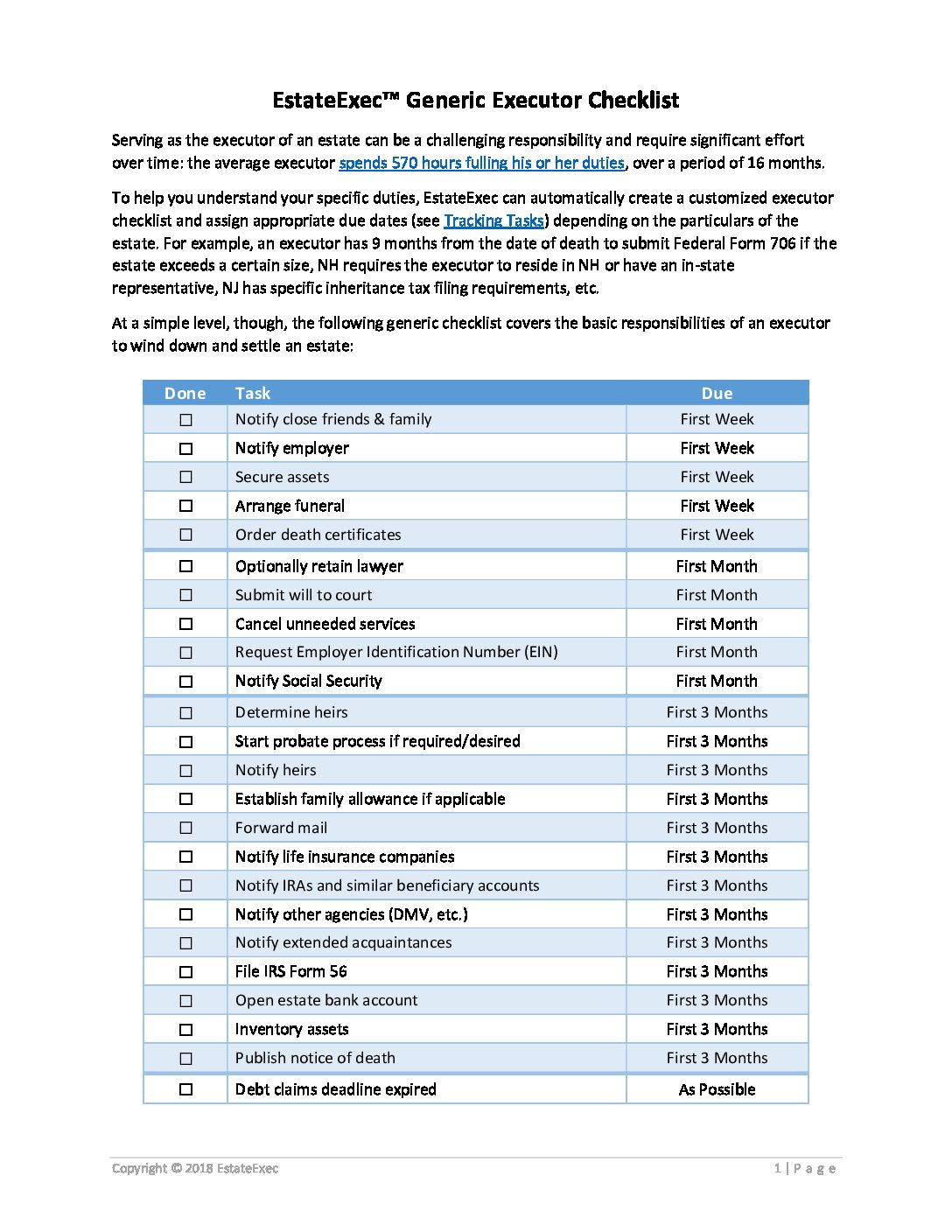 EstateExec™ Generic Executor Checklist

Serving as the executor of an estate can be a challenging responsibility and require significant effort over time: the average executor spends 570 hours fulling his or her duties, over a period of 16 months.

To help you understand your specific duties, EstateExec can automatically create a customized executor checklist and assign appropriate due dates (see Tracking Tasks) depending on the particulars of the estate. For example, an executor has 9 months from the date of death to submit Federal Form 706 if the estate exceeds a certain size, NH requires the executor to reside in NH or have an in-state representative, NJ has specific inheritance tax filing requirements, etc.

At a simple level, though, the following generic checklist covers the basic responsibilities of an executor to wind down and settle an estate:

| Done | Task | Due |
|---|---|---|
| ☐ | Notify close friends & family | First Week |
| ☐ | Notify employer | First Week |
| ☐ | Secure assets | First Week |
| ☐ | Arrange funeral | First Week |
| ☐ | Order death certificates | First Week |
| ☐ | Optionally retain lawyer | First Month |
| ☐ | Submit will to court | First Month |
| ☐ | Cancel unneeded services | First Month |
| ☐ | Request Employer Identification Number (EIN) | First Month |
| ☐ | Notify Social Security | First Month |
| ☐ | Determine heirs | First 3 Months |
| ☐ | Start probate process if required/desired | First 3 Months |
| ☐ | Notify heirs | First 3 Months |
| ☐ | Establish family allowance if applicable | First 3 Months |
| ☐ | Forward mail | First 3 Months |
| ☐ | Notify life insurance companies | First 3 Months |
| ☐ | Notify IRAs and similar beneficiary accounts | First 3 Months |
| ☐ | Notify other agencies (DMV, etc.) | First 3 Months |
| ☐ | Notify extended acquaintances | First 3 Months |
| ☐ | File IRS Form 56 | First 3 Months |
| ☐ | Open estate bank account | First 3 Months |
| ☐ | Inventory assets | First 3 Months |
| ☐ | Publish notice of death | First 3 Months |
| ☐ | Debt claims deadline expired | As Possible |

Copyright © 2018 EstateExec

1 | Page